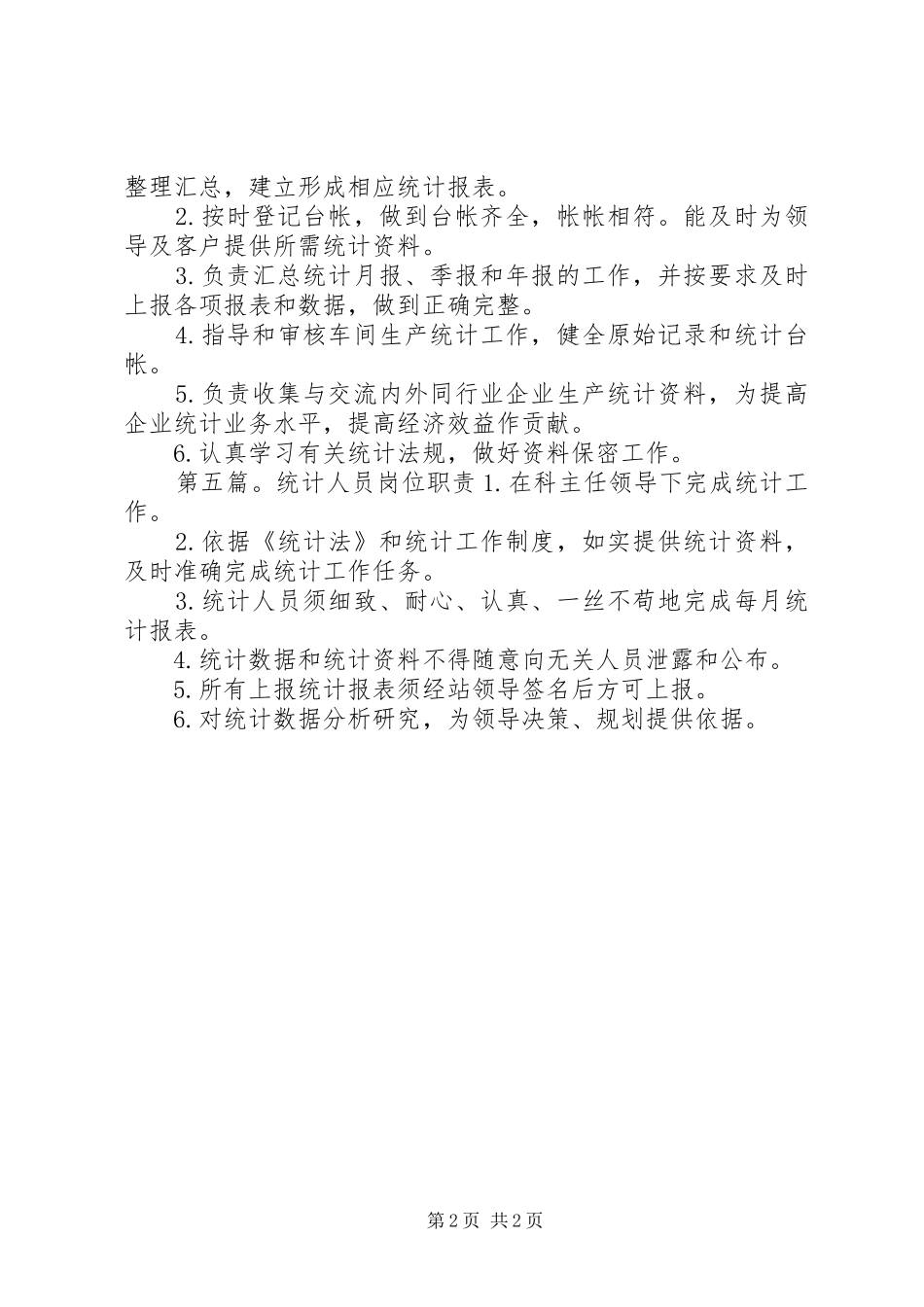 整理汇总，建立形成相应统计报表。

2.按时登记台帐，做到台帐齐全，帐帐相符。能及时为领导及客户提供所需统计资料。

3.负责汇总统计月报、季报和年报的工作，并按要求及时上报各项报表和数据，做到正确完整。

4.指导和审核车间生产统计工作，健全原始记录和统计台帐。

5.负责收集与交流内外同行业企业生产统计资料，为提高企业统计业务水平，提高经济效益作贡献。

6.认真学习有关统计法规，做好资料保密工作。

第五篇。统计人员岗位职责 1.在科主任领导下完成统计工作。

2.依据《统计法》和统计工作制度，如实提供统计资料，及时准确完成统计工作任务。

3.统计人员须细致、耐心、认真、一丝不苟地完成每月统计报表。

4.统计数据和统计资料不得随意向无关人员泄露和公布。

5.所有上报统计报表须经站领导签名后方可上报。

6.对统计数据分析研究，为领导决策、规划提供依据。

第 2 页 共 2 页